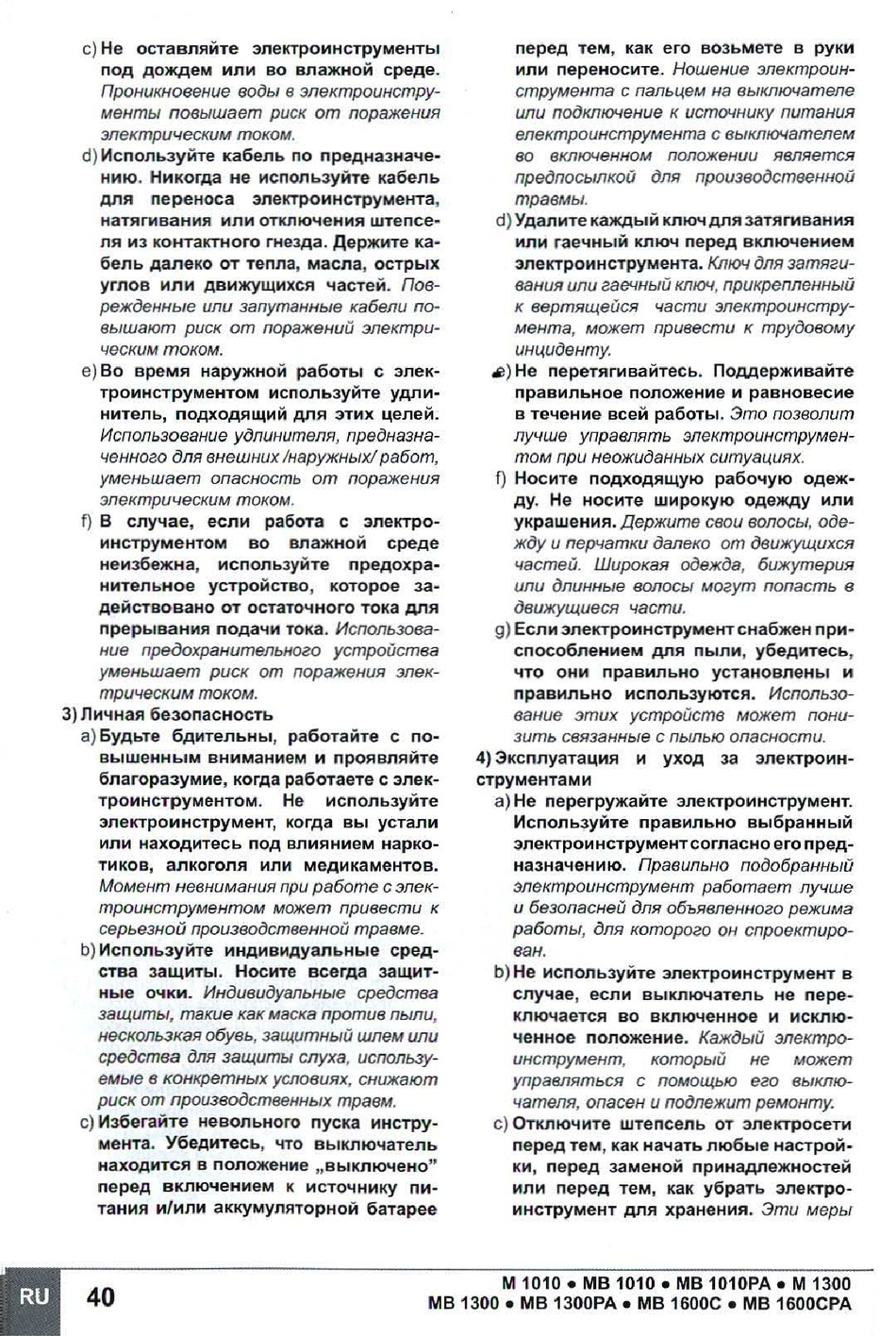 c) Не оставляйте электроинструменты под дождем или во влажной среде. Проникновение воды в электроинструменты повышает риск от поражения электрическим током.

d) Используйте кабель по предназначению. Никогда не используйте кабель для переноса электроинструмента, натягивания или отключения штепселя из контактного гнезда. Держите кабель далеко от тепла, масла, острых углов или движущихся частей. Поврежденные или запутанные кабели повышают риск от поражений электрическим током.

e) Во время наружной работы с электроинструментом используйте удлинитель, подходящий для этих целей. Использование удлинителя, предназначенного для внешних /наружных/ работ, уменьшает опасность от поражения электрическим током.

f) В случае, если работа с электроинструментом во влажной среде неизбежна, используйте предохранительное устройство, которое задействовано от остаточного тока для прерывания подачи тока. Использование предохранительного устройства уменьшает риск от поражения электрическим током.

3) Личная безопасность

a) Будьте бдительны, работайте с повышенным вниманием и проявляйте благоразумие, когда работаете с электроинструментом. Не используйте электроинструмент, когда вы устали или находитесь под влиянием наркотиков, алкоголя или медикаментов. Момент невнимания при работе с электроинструментом может привести к серьезной производственной травме.

b) Используйте индивидуальные средства защиты. Носите всегда защитные очки. Индивидуальные средства защиты, такие как маска против пыли, нескользкая обувь, защитный шлем или средства для защиты слуха, используемые в конкретных условиях, снижают риск от производственных травм.

c) Избегайте невольного пуска инструмента. Убедитесь, что выключатель находится в положение „выключено" перед включением к источнику питания и/или аккумуляторной батарее перед тем, как его возьмете в руки или переносите. Ношение электроинструмента с пальцем на выключателе или подключение к источнику питания електроинструмента с выключателем во включенном положении является предпосылкой для производственной травмы.

d) Удалите каждый ключ для затягивания или гаечный ключ перед включением электроинструмента. Ключ для затягивания или гаечный ключ, прикрепленный к вертящейся части электроинструмента, может привести к трудовому инциденту.

e) Не перетягивайтесь. Поддерживайте правильное положение и равновесие в течение всей работы. Это позволит лучше управлять электроинструментом при неожиданных ситуациях.

f) Носите подходящую рабочую одежду. Не носите широкую одежду или украшения. Держите свои волосы, одежду и перчатки далеко от движущихся частей. Широкая одежда, бижутерия или длинные волосы могут попасть в движущиеся части.

g) Если электроинструмент снабжен приспособлением для пыли, убедитесь, что они правильно установлены и правильно используются. Использование этих устройств может понизить связанные с пылью опасности.

4) Эксплуатация и уход за электроинструментами

a) Не перегружайте электроинструмент. Используйте правильно выбранный электроинструмент согласно его предназначению. Правильно подобранный электроинструмент работает лучше и безопасней для объявленного режима работы, для которого он спроектирован.

b) Не используйте электроинструмент в случае, если выключатель не переключается во включенное и исключенное положение. Каждый электроинструмент, который не может управляться с помощью его выключателя, опасен и подлежит ремонту.

c) Отключите штепсель от электросети перед тем, как начать любые настройки, перед заменой принадлежностей или перед тем, как убрать электроинструмент для хранения. Эти меры

RU 40

M 1010 ● MB 1010 ● MB 1010PA ● M 1300
MB 1300 ● MB 1300PA ● MB 1600C ● MB 1600CPA